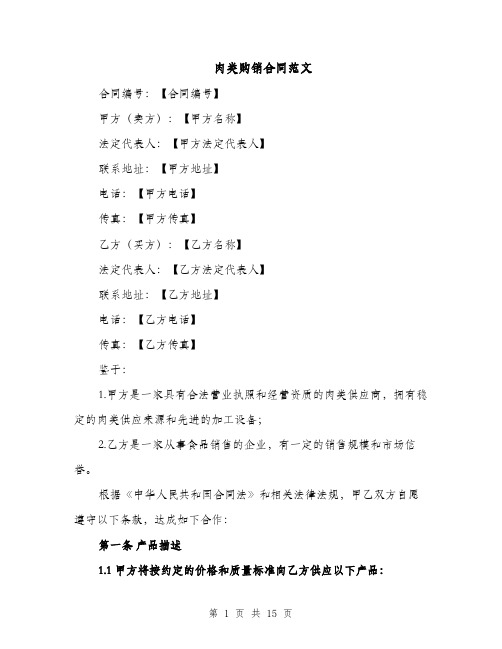 肉类购销合同范文

合同编号：【合同编号】

甲方（卖方）：【甲方名称】

法定代表人：【甲方法定代表人】

联系地址：【甲方地址】

电话：【甲方电话】

传真：【甲方传真】

乙方（买方）：【乙方名称】

法定代表人：【乙方法定代表人】

联系地址：【乙方地址】

电话：【乙方电话】

传真：【乙方传真】

鉴于：

1.甲方是一家具有合法营业执照和经营资质的肉类供应商，拥有稳定的肉类供应来源和先进的加工设备；

2.乙方是一家从事食品销售的企业，有一定的销售规模和市场信誉。

根据《中华人民共和国合同法》和相关法律法规，甲乙双方自愿遵守以下条款，达成如下合作：

第一条 产品描述

1.1 甲方将按约定的价格和质量标准向乙方供应以下产品：

第 1 页 共 15 页